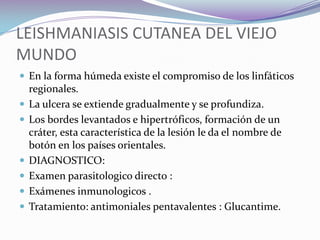 LEISHMANIASIS CUTANEA DEL VIEJO MUNDO

- En la forma húmeda existe el compromiso de los linfáticos regionales.
- La ulcera se extiende gradualmente y se profundiza.
- Los bordes levantados e hipertróficos, formación de un cráter, esta característica de la lesión le da el nombre de botón en los países orientales.
- DIAGNOSTICO:
- Examen parasitologico directo :
- Exámenes inmunologicos .
- Tratamiento: antimoniales pentavalentes : Glucantime.